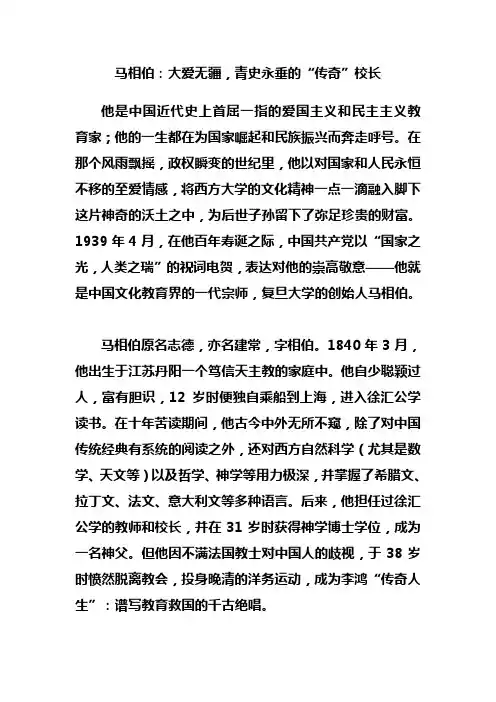 马相伯：大爱无疆，青史永垂的“传奇”校长

他是中国近代史上首屈一指的爱国主义和民主主义教育家；他的一生都在为国家崛起和民族振兴而奔走呼号。在那个风雨飘摇，政权瞬变的世纪里，他以对国家和人民永恒不移的至爱情感，将西方大学的文化精神一点一滴融入脚下这片神奇的沃土之中，为后世子孙留下了弥足珍贵的财富。1939 年 4 月，在他百年寿诞之际，中国共产党以“国家之光，人类之瑞”的祝词电贺，表达对他的崇高敬意——他就是中国文化教育界的一代宗师，复旦大学的创始人马相伯。

马相伯原名志德，亦名建常，字相伯。1840 年 3 月，他出生于江苏丹阳一个笃信天主教的家庭中。他自少聪颖过人，富有胆识，12 岁时便独自乘船到上海，进入徐汇公学读书。在十年苦读期间，他古今中外无所不窥，除了对中国传统经典有系统的阅读之外，还对西方自然科学（尤其是数学、天文等）以及哲学、神学等用力极深，并掌握了希腊文、拉丁文、法文、意大利文等多种语言。后来，他担任过徐汇公学的教师和校长，并在 31 岁时获得神学博士学位，成为一名神父。但他因不满法国教士对中国人的歧视，于 38 岁时愤然脱离教会，投身晚清的洋务运动，成为李鸿“传奇人生”：谱写教育救国的千古绝唱。